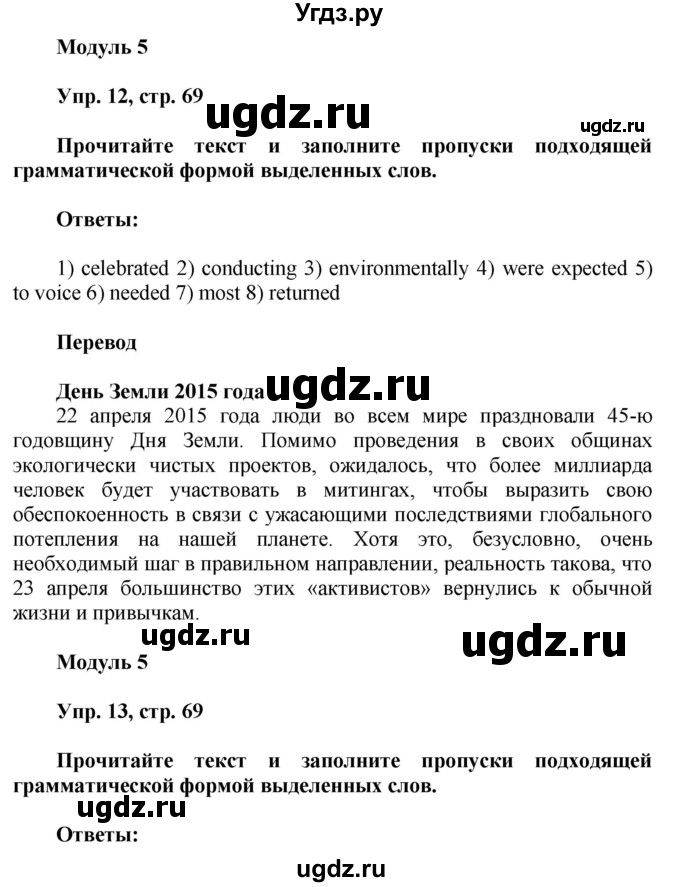 Угдз.ру

Модуль 5

Упр. 12, стр. 69

ugdz.ru

ugdz.ru

Прочитайте текст и заполните пропуски подходящей грамматической формой выделенных слов.

Ответы:

1) celebrated 2) conducting 3) environmentally 4) were expected 5) to voice 6) needed 7) most 8) returned

Перевод

День Земли 2015 года

ugdz.ru

22 апреля 2015 года люди во всем мире праздновали 45-ю годовщину Дня Земли. Помимо проведения в своих общинах экологически чистых проектов, ожидалось, что более миллиарда человек будет участвовать в митингах, чтобы выразить свою обеспокоенность в связи с ужасающими последствиями глобального потепления на нашей планете. Хотя это, безусловно, очень необходимый шаг в правильном направлении, реальность такова, что 23 апреля большинство этих «активистов» вернулись к обычной жизни и привычкам.

ugdz.ru

ugdz.ru

Модуль 5

Упр. 13, стр. 69

Прочитайте текст и заполните пропуски подходящей грамматической формой выделенных слов.

ugdz.ru

Ответы:

ugdz.ru